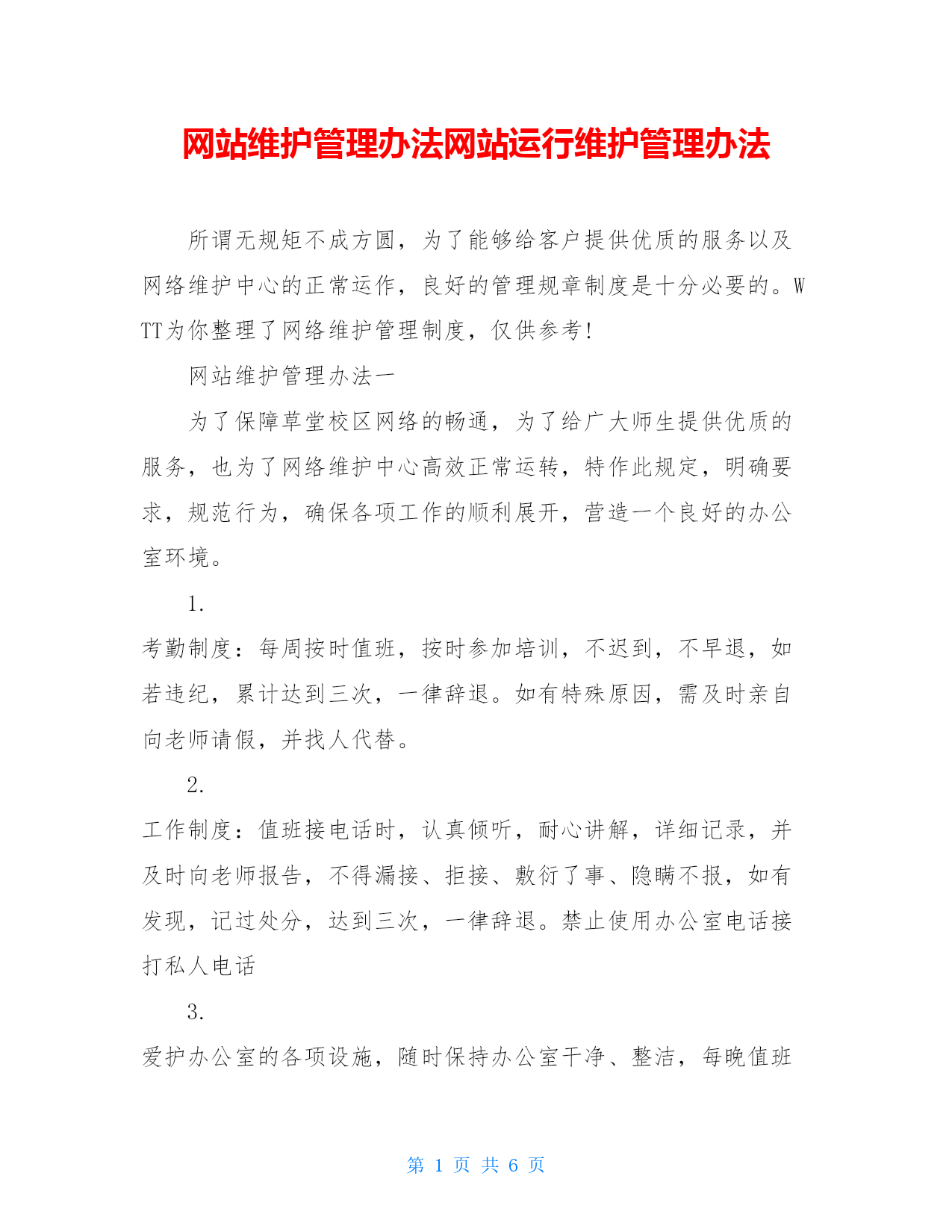 网站维护管理办法网站运行维护管理办法

所谓无规矩不成方圆，为了能够给客户提供优质的服务以及网络维护中心的正常运作，良好的管理规章制度是十分必要的。WTT为你整理了网络维护管理制度，仅供参考!

网站维护管理办法一

为了保障草堂校区网络的畅通，为了给广大师生提供优质的服务，也为了网络维护中心高效正常运转，特作此规定，明确要求，规范行为，确保各项工作的顺利展开，营造一个良好的办公室环境。

1.

考勤制度：每周按时值班，按时参加培训，不迟到，不早退，如若违纪，累计达到三次，一律辞退。如有特殊原因，需及时亲自向老师请假，并找人代替。

2.

工作制度：值班接电话时，认真倾听，耐心讲解，详细记录，并及时向老师报告，不得漏接、拒接、敷衍了事、隐瞒不报，如有发现，记过处分，达到三次，一律辞退。禁止使用办公室电话接打私人电话

3.

爱护办公室的各项设施，随时保持办公室干净、整洁，每晚值班

第 1 页 共 6 页